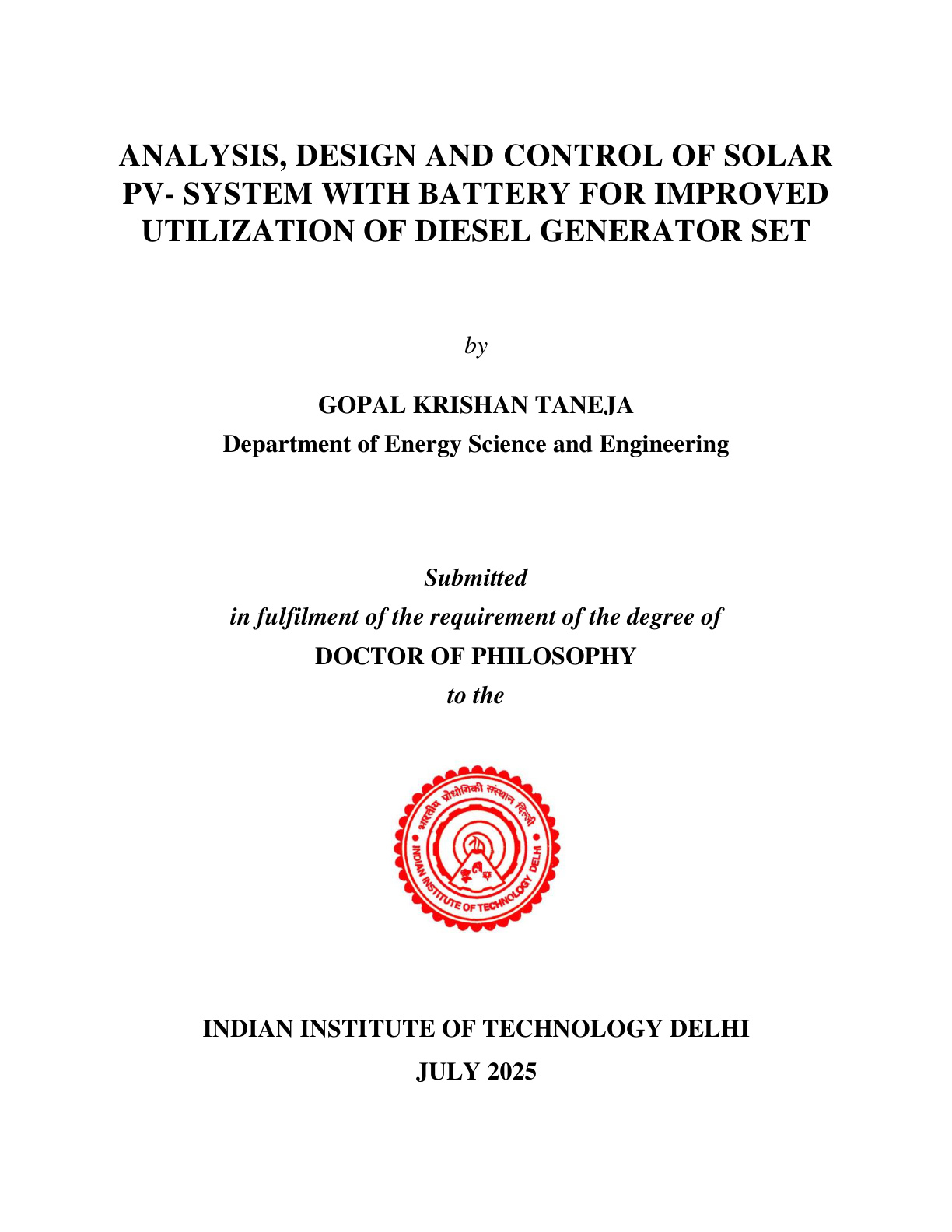 ANALYSIS, DESIGN AND CONTROL OF SOLAR PV- SYSTEM WITH BATTERY FOR IMPROVED UTILIZATION OF DIESEL GENERATOR SET

by

GOPAL KRISHAN TANEJA
Department of Energy Science and Engineering

Submitted
in fulfilment of the requirement of the degree of
DOCTOR OF PHILOSOPHY
to the

भारतीय प्रौद्योगिकी संस्थान दिल्ली
INDIAN INSTITUTE OF TECHNOLOGY DELHI

INDIAN INSTITUTE OF TECHNOLOGY DELHI
JULY 2025